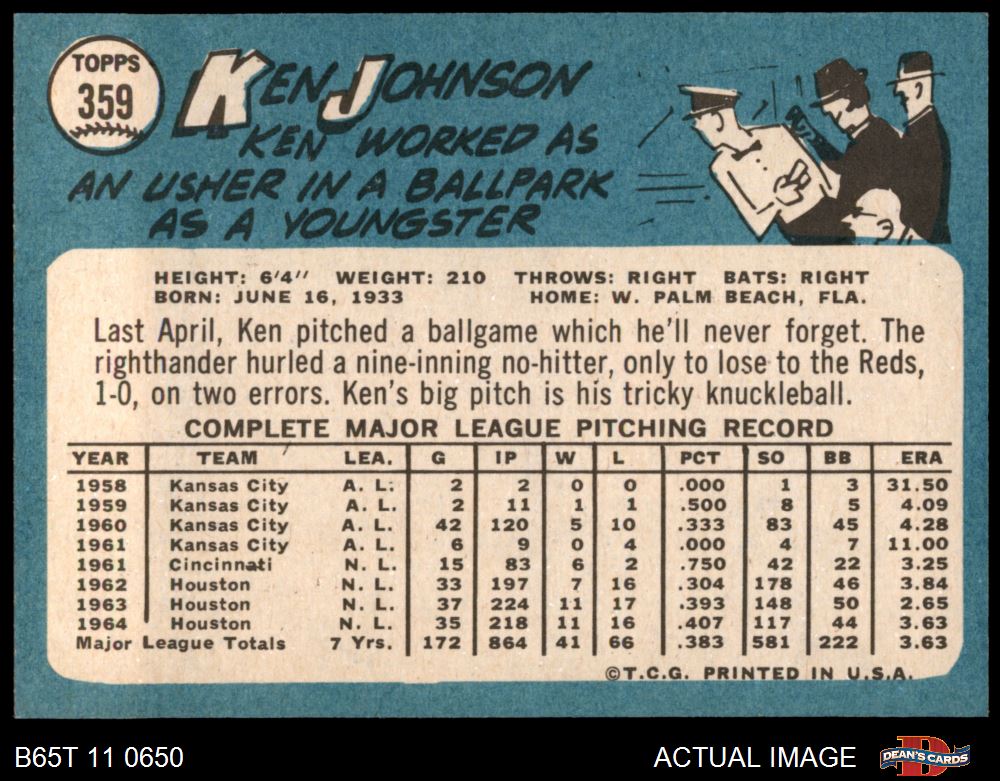 TOPPS
359

KEN JOHNSON

KEN WORKED AS AN USHER IN A BALLPARK AS A YOUNGSTER

HEIGHT: 6'4" WEIGHT: 210 THROWS: RIGHT BATS: RIGHT
BORN: JUNE 16, 1933 HOME: W. PALM BEACH, FLA.

Last April, Ken pitched a ballgame which he'll never forget. The righthander hurled a nine-inning no-hitter, only to lose to the Reds, 1-0, on two errors. Ken's big pitch is his tricky knuckleball.

COMPLETE MAJOR LEAGUE PITCHING RECORD

| YEAR | TEAM | LEA. | G | IP | W | L | PCT | SO | BB | ERA |
|---|---|---|---|---|---|---|---|---|---|---|
| 1958 | Kansas City | A. L. | 2 | 2 | 0 | 0 | .000 | 1 | 3 | 31.50 |
| 1959 | Kansas City | A. L. | 2 | 11 | 1 | 1 | .500 | 8 | 5 | 4.09 |
| 1960 | Kansas City | A. L. | 42 | 120 | 5 | 10 | .333 | 83 | 45 | 4.28 |
| 1961 | Kansas City | A. L. | 6 | 9 | 0 | 4 | .000 | 4 | 7 | 11.00 |
| 1961 | Cincinnati | N. L. | 15 | 83 | 6 | 2 | .750 | 42 | 22 | 3.25 |
| 1962 | Houston | N. L. | 33 | 197 | 7 | 16 | .304 | 178 | 46 | 3.84 |
| 1963 | Houston | N. L. | 37 | 224 | 11 | 17 | .393 | 148 | 50 | 2.65 |
| 1964 | Houston | N. L. | 35 | 218 | 11 | 16 | .407 | 117 | 44 | 3.63 |
| Major League Totals | | 7 Yrs. | 172 | 864 | 41 | 66 | .383 | 581 | 222 | 3.63 |

©T.C.G. PRINTED IN U.S.A.

B65T 11 0650

ACTUAL IMAGE

DEAN'S CARDS